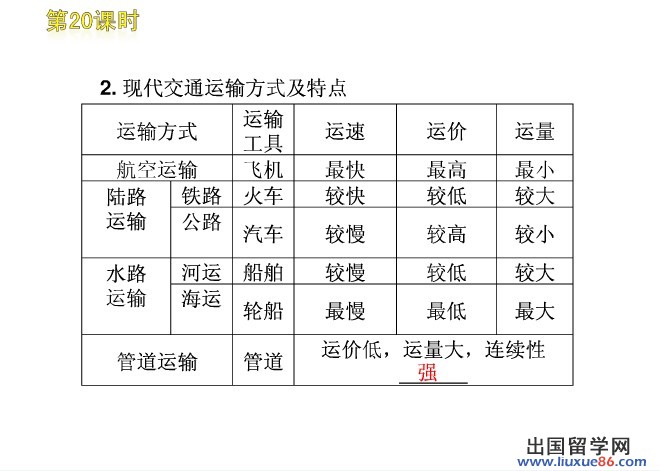 第20课时

2. 现代交通运输方式及特点

| 运输方式 | | 运输工具 | 运速 | 运价 | 运量 |
|---|---|---|---|---|---|
| 航空运输 | | 飞机 | 最快 | 最高 | 最小 |
| 陆路运输 | 铁路 | 火车 | 较快 | 较低 | 较大 |
| | 公路 | 汽车 | 较慢 | 较高 | 较小 |
| 水路运输 | 河运 | 船舶 | 较慢 | 较低 | 较大 |
| | 海运 | 轮船 | 最慢 | 最低 | 最大 |
| 管道运输 | | 管道 | 运价低，运量大，连续性强 | | |

出国留学网
www.liuxue86.com